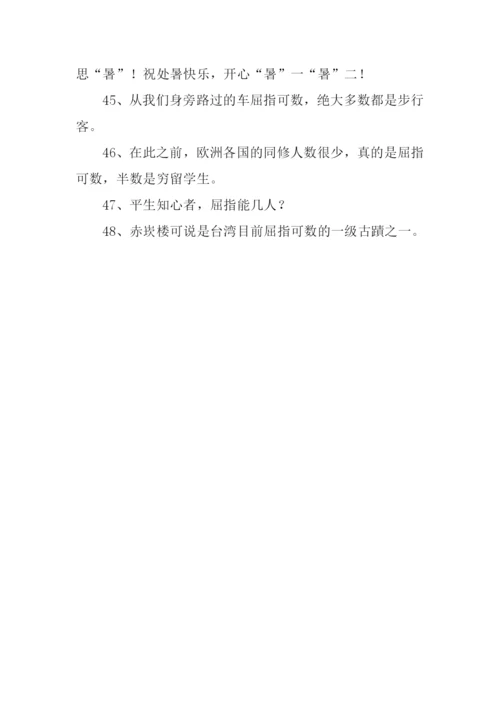 思“暑”！祝处暑快乐，开心“暑”一“暑”二！

45、从我们身旁路过的车屈指可数，绝大多数都是步行客。

46、在此之前，欧洲各国的同修人数很少，真的是屈指可数，半数是穷留学生。

47、平生知心者，屈指能几人？

48、赤崁楼可说是台湾目前屈指可数的一级古蹟之一。